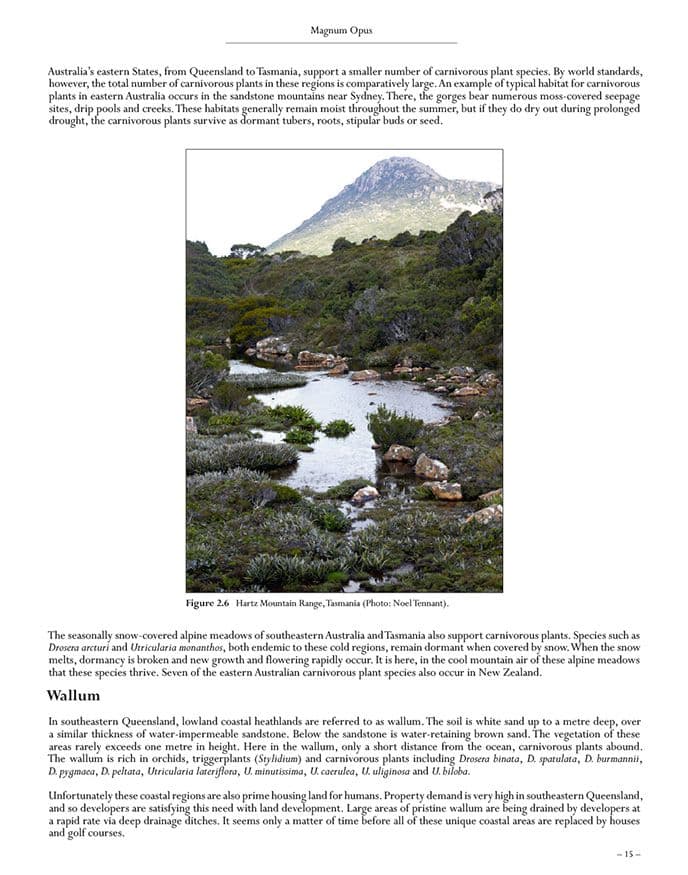 Magnum Opus

Australia's eastern States, from Queensland to Tasmania, support a smaller number of carnivorous plant species. By world standards, however, the total number of carnivorous plants in these regions is comparatively large. An example of typical habitat for carnivorous plants in eastern Australia occurs in the sandstone mountains near Sydney. There, the gorges bear numerous moss-covered seepage sites, drip pools and creeks. These habitats generally remain moist throughout the summer, but if they do dry out during prolonged drought, the carnivorous plants survive as dormant tubers, roots, stipular buds or seed.

Figure 2.6 Hartz Mountain Range, Tasmania (Photo: Noel Tennant).

The seasonally snow-covered alpine meadows of southeastern Australia and Tasmania also support carnivorous plants. Species such as Drosera arcturi and Utricularia monanthos, both endemic to these cold regions, remain dormant when covered by snow. When the snow melts, dormancy is broken and new growth and flowering rapidly occur. It is here, in the cool mountain air of these alpine meadows that these species thrive. Seven of the eastern Australian carnivorous plant species also occur in New Zealand.

Wallum

In southeastern Queensland, lowland coastal heathlands are referred to as wallum. The soil is white sand up to a metre deep, over a similar thickness of water-impermeable sandstone. Below the sandstone is water-retaining brown sand. The vegetation of these areas rarely exceeds one metre in height. Here in the wallum, only a short distance from the ocean, carnivorous plants abound. The wallum is rich in orchids, triggerplants (Stylidium) and carnivorous plants including Drosera binata, D. spatulata, D. burmannii, D. pygmaea, D. peltata, Utricularia lateriflora, U. minutissima, U. caerulea, U. uliginosa and U. biloba.

Unfortunately these coastal regions are also prime housing land for humans. Property demand is very high in southeastern Queensland, and so developers are satisfying this need with land development. Large areas of pristine wallum are being drained by developers at a rapid rate via deep drainage ditches. It seems only a matter of time before all of these unique coastal areas are replaced by houses and golf courses.

– 15 –